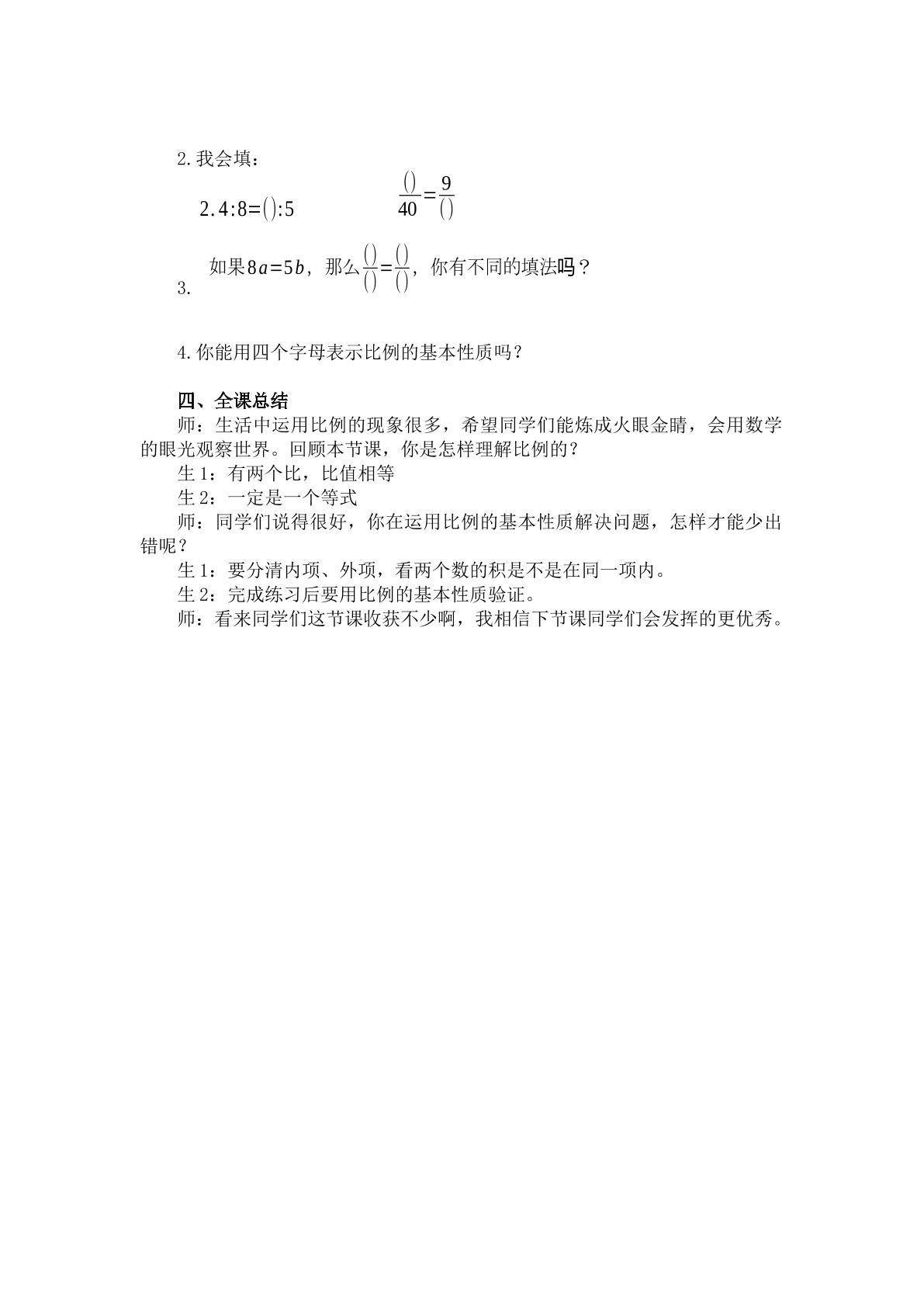 2.我会填：

$2.4:8=():5$ $\frac{()}{40}=\frac{9}{()}$

3.如果$8a=5b$，那么$\frac{()}{()}=\frac{()}{()}$，你有不同的填法吗？

4.你能用四个字母表示比例的基本性质吗？

四、全课总结

师：生活中运用比例的现象很多，希望同学们能炼成火眼金睛，会用数学的眼光观察世界。回顾本节课，你是怎样理解比例的？

生1：有两个比，比值相等

生2：一定是一个等式

师：同学们说得很好，你在运用比例的基本性质解决问题，怎样才能少出错呢？

生1：要分清内项、外项，看两个数的积是不是在同一项内。

生2：完成练习后要用比例的基本性质验证。

师：看来同学们这节课收获不少啊，我相信下节课同学们会发挥的更优秀。